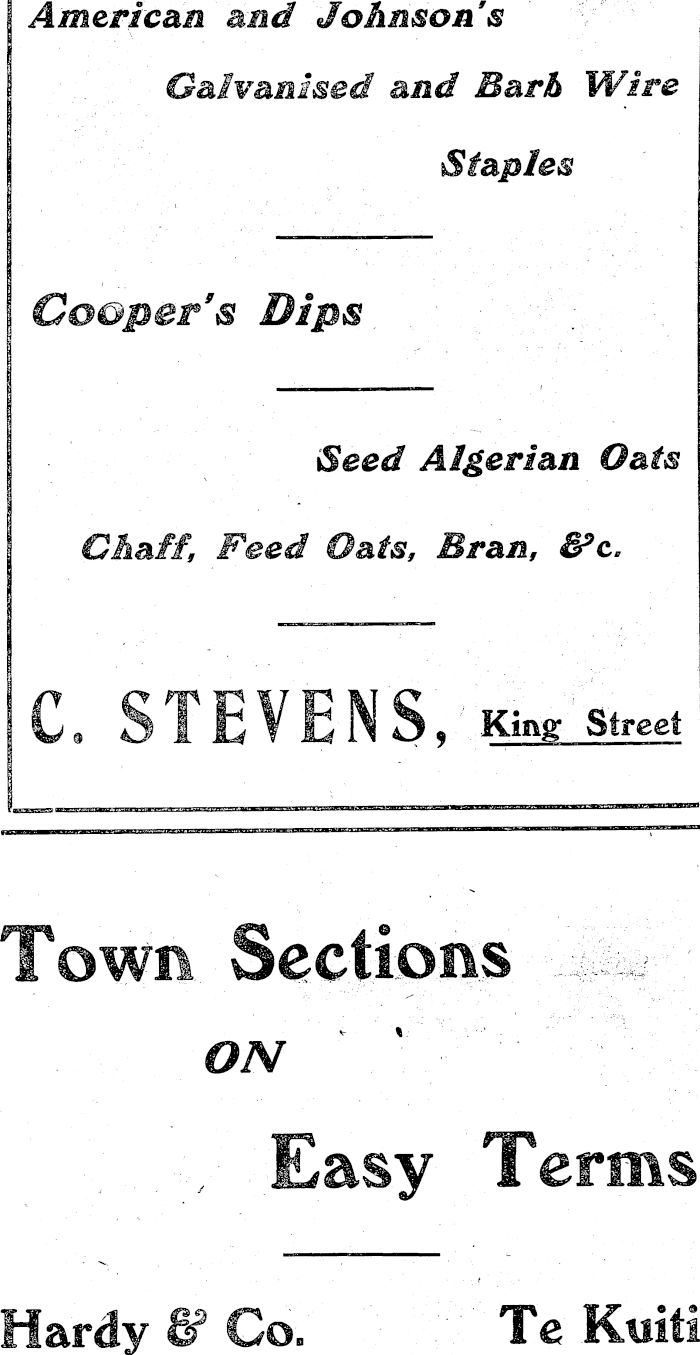 American and Johnson's

Galvanised and Barb Wire

Staples

Cooper's Dips

Seed Algerian Oats

Chaff, Feed Oats, Bran, &c.

C. STEVENS, King Street

Town Sections

ON

Easy Terms

Hardy & Co. Te Kuiti